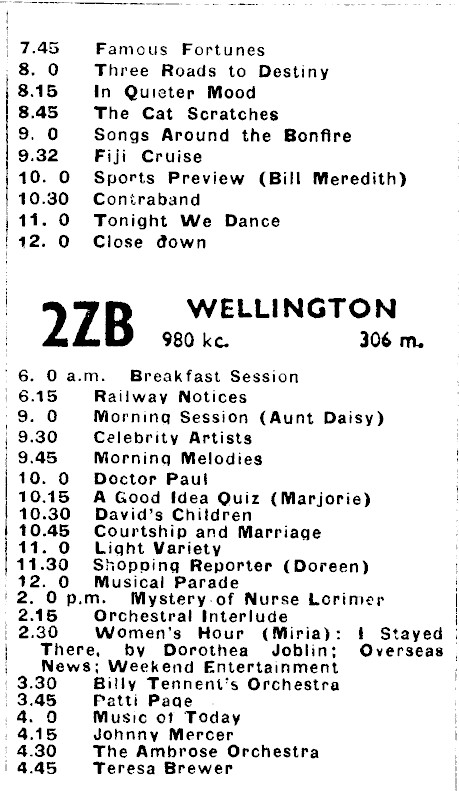 7.45 Famous Fortunes
8. 0 Three Roads to Destiny
8.15 In Quieter Mood
8.45 The Cat Scratches
9. 0 Songs Around the Bonfire
9.32 Fiji Cruise
10. 0 Sports Preview (Bill Meredith)
10.30 Contraband
11. 0 Tonight We Dance
12. 0 Close down

2ZB WELLINGTON
980 kc. 306 m.

6. 0 a.m. Breakfast Session
6.15 Railway Notices
9. 0 Morning Session (Aunt Daisy)
9.30 Celebrity Artists
9.45 Morning Melodies
10. 0 Doctor Paul
10.15 A Good Idea Quiz (Marjorie)
10.30 David's Children
10.45 Courtship and Marriage
11. 0 Light Variety
11.30 Shopping Reporter (Doreen)
12. 0 Musical Parade
2. 0 p.m. Mystery of Nurse Lorimer
2.15 Orchestral Interlude
2.30 Women's Hour (Miria): I Stayed There, by Dorothea Joblin; Overseas News; Weekend Entertainment
3.30 Billy Tennent's Orchestra
3.45 Patti Page
4. 0 Music of Today
4.15 Johnny Mercer
4.30 The Ambrose Orchestra
4.45 Teresa Brewer